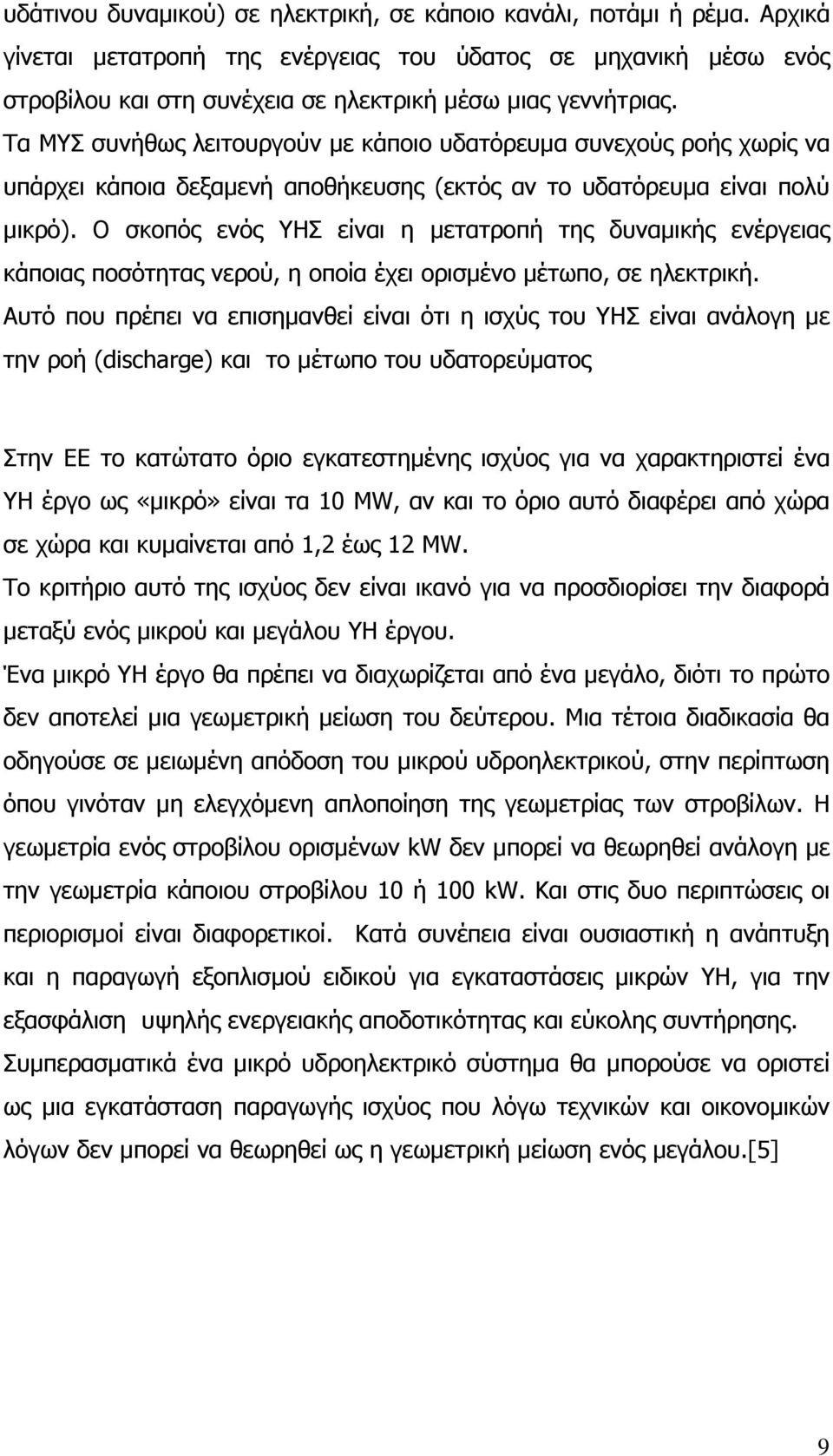 υδάτινου δυναμικού) σε ηλεκτρική, σε κάποιο κανάλι, ποτάμι ή ρέμα. Αρχικά γίνεται μετατροπή της ενέργειας του ύδατος σε μηχανική μέσω ενός στροβίλου και στη συνέχεια σε ηλεκτρική μέσω μιας γεννήτριας.
Τα ΜΥΣ συνήθως λειτουργούν με κάποιο υδατόρευμα συνεχούς ροής χωρίς να υπάρχει κάποια δεξαμενή αποθήκευσης (εκτός αν το υδατόρευμα είναι πολύ μικρό). Ο σκοπός ενός ΥΗΣ είναι η μετατροπή της δυναμικής ενέργειας κάποιας ποσότητας νερού, η οποία έχει ορισμένο μέτωπο, σε ηλεκτρική.
Αυτό που πρέπει να επισημανθεί είναι ότι η ισχύς του ΥΗΣ είναι ανάλογη με την ροή (discharge) και το μέτωπο του υδατορεύματος

Στην ΕΕ το κατώτατο όριο εγκατεστημένης ισχύος για να χαρακτηριστεί ένα ΥΗ έργο ως «μικρό» είναι τα 10 MW, αν και το όριο αυτό διαφέρει από χώρα σε χώρα και κυμαίνεται από 1,2 έως 12 MW.
Το κριτήριο αυτό της ισχύος δεν είναι ικανό για να προσδιορίσει την διαφορά μεταξύ ενός μικρού και μεγάλου ΥΗ έργου.
Ένα μικρό ΥΗ έργο θα πρέπει να διαχωρίζεται από ένα μεγάλο, διότι το πρώτο δεν αποτελεί μια γεωμετρική μείωση του δεύτερου. Μια τέτοια διαδικασία θα οδηγούσε σε μειωμένη απόδοση του μικρού υδροηλεκτρικού, στην περίπτωση όπου γινόταν μη ελεγχόμενη απλοποίηση της γεωμετρίας των στροβίλων. Η γεωμετρία ενός στροβίλου ορισμένων kW δεν μπορεί να θεωρηθεί ανάλογη με την γεωμετρία κάποιου στροβίλου 10 ή 100 kW. Και στις δυο περιπτώσεις οι περιορισμοί είναι διαφορετικοί. Κατά συνέπεια είναι ουσιαστική η ανάπτυξη και η παραγωγή εξοπλισμού ειδικού για εγκαταστάσεις μικρών ΥΗ, για την εξασφάλιση υψηλής ενεργειακής αποδοτικότητας και εύκολης συντήρησης.
Συμπερασματικά ένα μικρό υδροηλεκτρικό σύστημα θα μπορούσε να οριστεί ως μια εγκατάσταση παραγωγής ισχύος που λόγω τεχνικών και οικονομικών λόγων δεν μπορεί να θεωρηθεί ως η γεωμετρική μείωση ενός μεγάλου.[5]

9